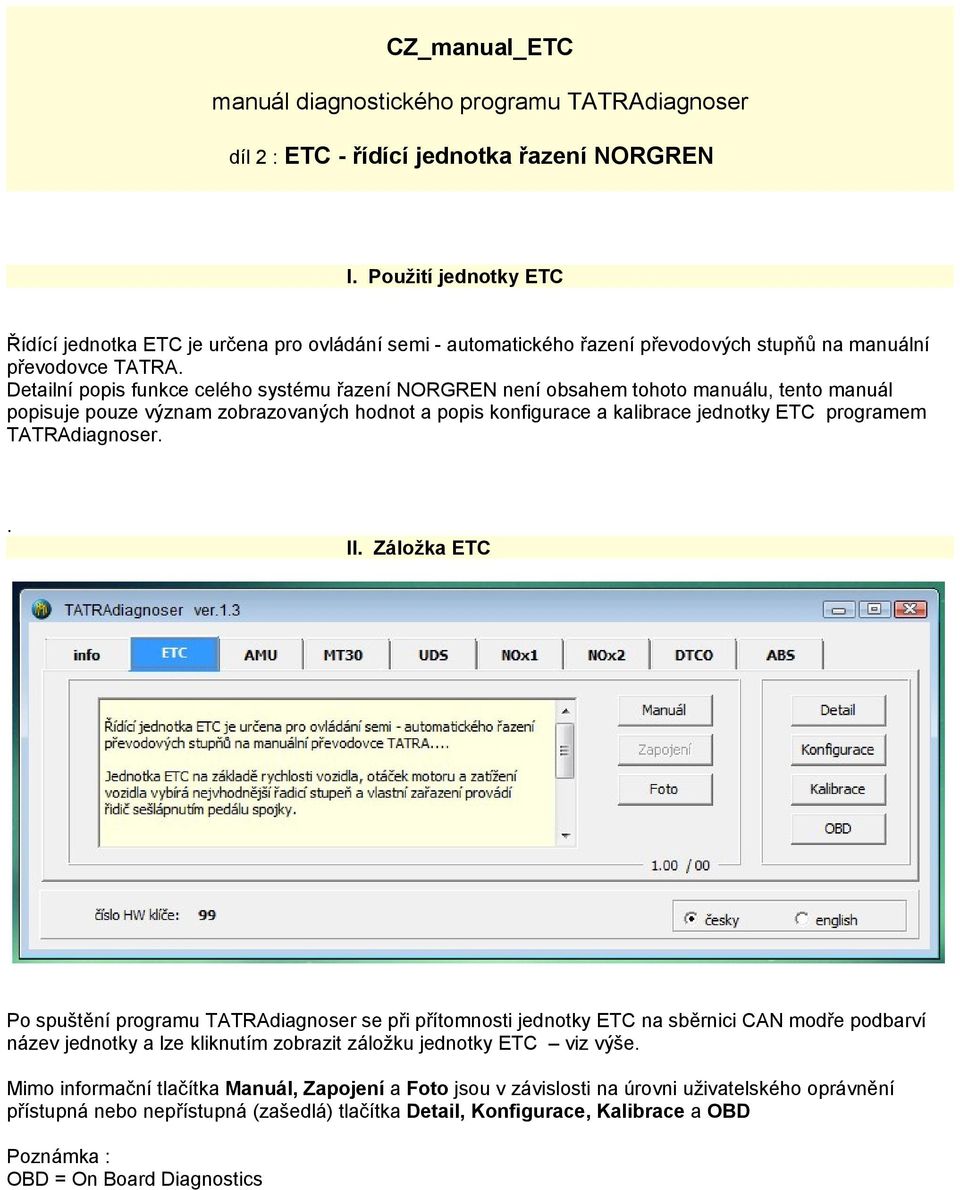 CZ_manual_ETC

manuál diagnostického programu TATRAdiagnoser

díl 2 : ETC - řídící jednotka řazení NORGREN

I. Použití jednotky ETC

Řídící jednotka ETC je určena pro ovládání semi - automatického řazení převodových stupňů na manuální převodovce TATRA.
Detailní popis funkce celého systému řazení NORGREN není obsahem tohoto manuálu, tento manuál popisuje pouze význam zobrazovaných hodnot a popis konfigurace a kalibrace jednotky ETC programem TATRAdiagnoser.

.

II. Záložka ETC

TATRAdiagnoser ver.1.3

info ETC AMU MT30 UDS NOx1 NOx2 DTCO ABS

Řídící jednotka ETC je určena pro ovládání semi - automatického řazení převodových stupňů na manuální převodovce TATRA....

Jednotka ETC na základě rychlosti vozidla, otáček motoru a zatížení vozidla vybírá nejvhodnější řadicí stupeň a vlastní zařazení provádí řidič sešlápnutím pedálu spojky.

Manuál
Zapojení
Foto
Detail
Konfigurace
Kalibrace
OBD

1.00 / 00

číslo HW klíče: 99

česky english

Po spuštění programu TATRAdiagnoser se při přítomnosti jednotky ETC na sběrnici CAN modře podbarví název jednotky a lze kliknutím zobrazit záložku jednotky ETC – viz výše.

Mimo informační tlačítka Manuál, Zapojení a Foto jsou v závislosti na úrovni uživatelského oprávnění přístupná nebo nepřístupná (zašedlá) tlačítka Detail, Konfigurace, Kalibrace a OBD

Poznámka :
OBD = On Board Diagnostics